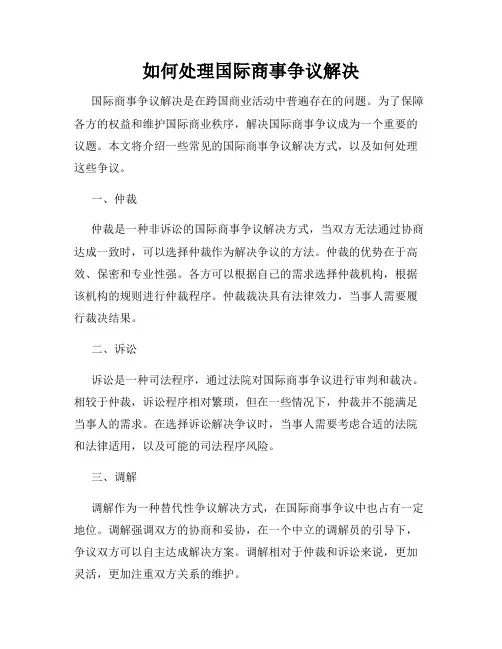 如何处理国际商事争议解决

国际商事争议解决是在跨国商业活动中普遍存在的问题。为了保障各方的权益和维护国际商业秩序，解决国际商事争议成为一个重要的议题。本文将介绍一些常见的国际商事争议解决方式，以及如何处理这些争议。

一、仲裁

仲裁是一种非诉讼的国际商事争议解决方式，当双方无法通过协商达成一致时，可以选择仲裁作为解决争议的方法。仲裁的优势在于高效、保密和专业性强。各方可以根据自己的需求选择仲裁机构，根据该机构的规则进行仲裁程序。仲裁裁决具有法律效力，当事人需要履行裁决结果。

二、诉讼

诉讼是一种司法程序，通过法院对国际商事争议进行审判和裁决。相较于仲裁，诉讼程序相对繁琐，但在一些情况下，仲裁并不能满足当事人的需求。在选择诉讼解决争议时，当事人需要考虑合适的法院和法律适用，以及可能的司法程序风险。

三、调解

调解作为一种替代性争议解决方式，在国际商事争议中也占有一定地位。调解强调双方的协商和妥协，在一个中立的调解员的引导下，争议双方可以自主达成解决方案。调解相对于仲裁和诉讼来说，更加灵活，更加注重双方关系的维护。